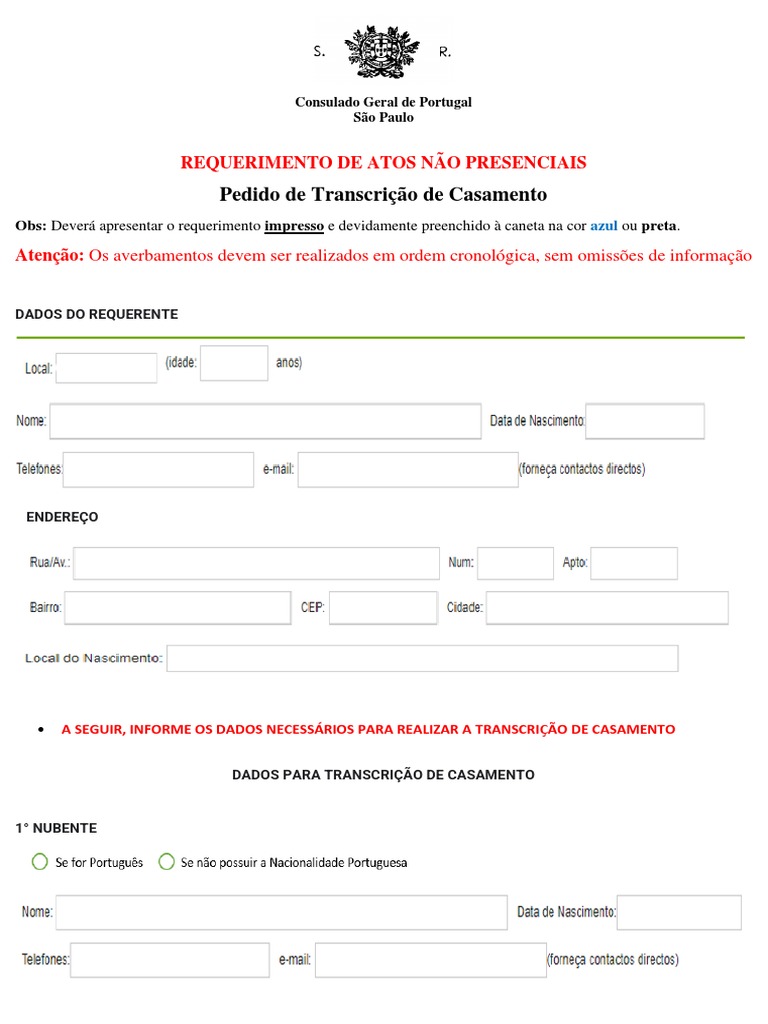 S. R.

Consulado Geral de Portugal
São Paulo

REQUERIMENTO DE ATOS NÃO PRESENCIAIS

Pedido de Transcrição de Casamento

Obs: Deverá apresentar o requerimento impresso e devidamente preenchido à caneta na cor azul ou preta.

Atenção: Os averbamentos devem ser realizados em ordem cronológica, sem omissões de informação

DADOS DO REQUERENTE

Local: (idade: anos)

Nome: Data de Nascimento:

Telefones: e-mail: (forneça contactos directos)

ENDEREÇO

Rua/Av.: Num: Apto:

Bairro: CEP: Cidade:

Local do Nascimento:

• A SEGUIR, INFORME OS DADOS NECESSÁRIOS PARA REALIZAR A TRANSCRIÇÃO DE CASAMENTO

DADOS PARA TRANSCRIÇÃO DE CASAMENTO

1° NUBENTE

Se for Português Se não possuir a Nacionalidade Portuguesa

Nome: Data de Nascimento:

Telefones: e-mail: (forneça contactos directos)